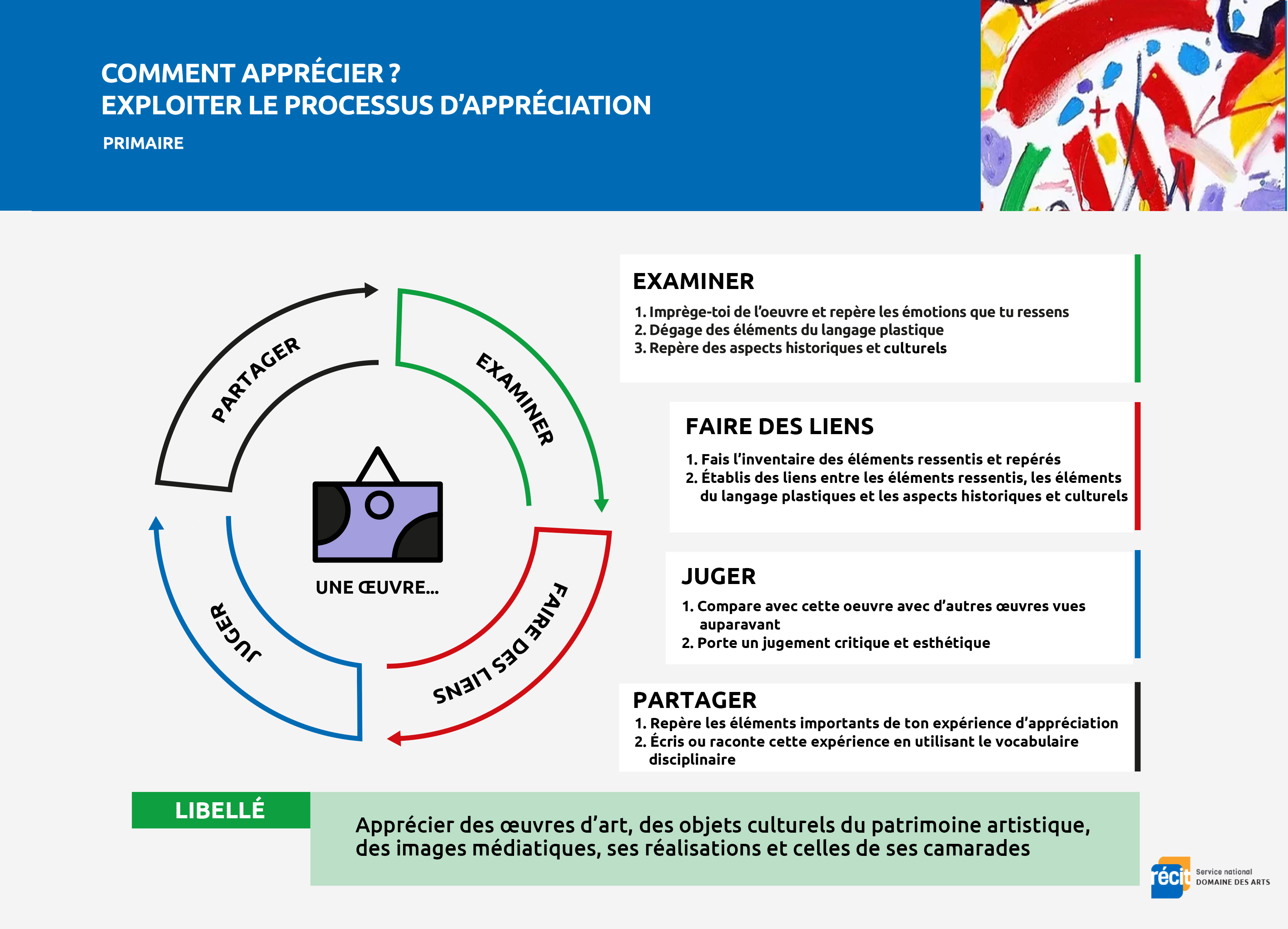 COMMENT APPRÉCIER ?
EXPLOITER LE PROCESSUS D'APPRÉCIATION

PRIMAIRE

PARTAGER

EXAMINER

FAIRE DES LIENS

JUGER

UNE ŒUVRE...

EXAMINER

1. Imprège-toi de l'oeuvre et repère les émotions que tu ressens
2. Dégage des éléments du langage plastique
3. Repère des aspects historiques et culturels

FAIRE DES LIENS

1. Fais l'inventaire des éléments ressentis et repérés
2. Établis des liens entre les éléments ressentis, les éléments du langage plastiques et les aspects historiques et culturels

JUGER

1. Compare avec cette oeuvre avec d'autres œuvres vues auparavant
2. Porte un jugement critique et esthétique

PARTAGER

1. Repère les éléments importants de ton expérience d'appréciation
2. Écris ou raconte cette expérience en utilisant le vocabulaire disciplinaire

LIBELLÉ

Apprécier des œuvres d'art, des objets culturels du patrimoine artistique, des images médiatiques, ses réalisations et celles de ses camarades

récit Service national DOMAINE DES ARTS